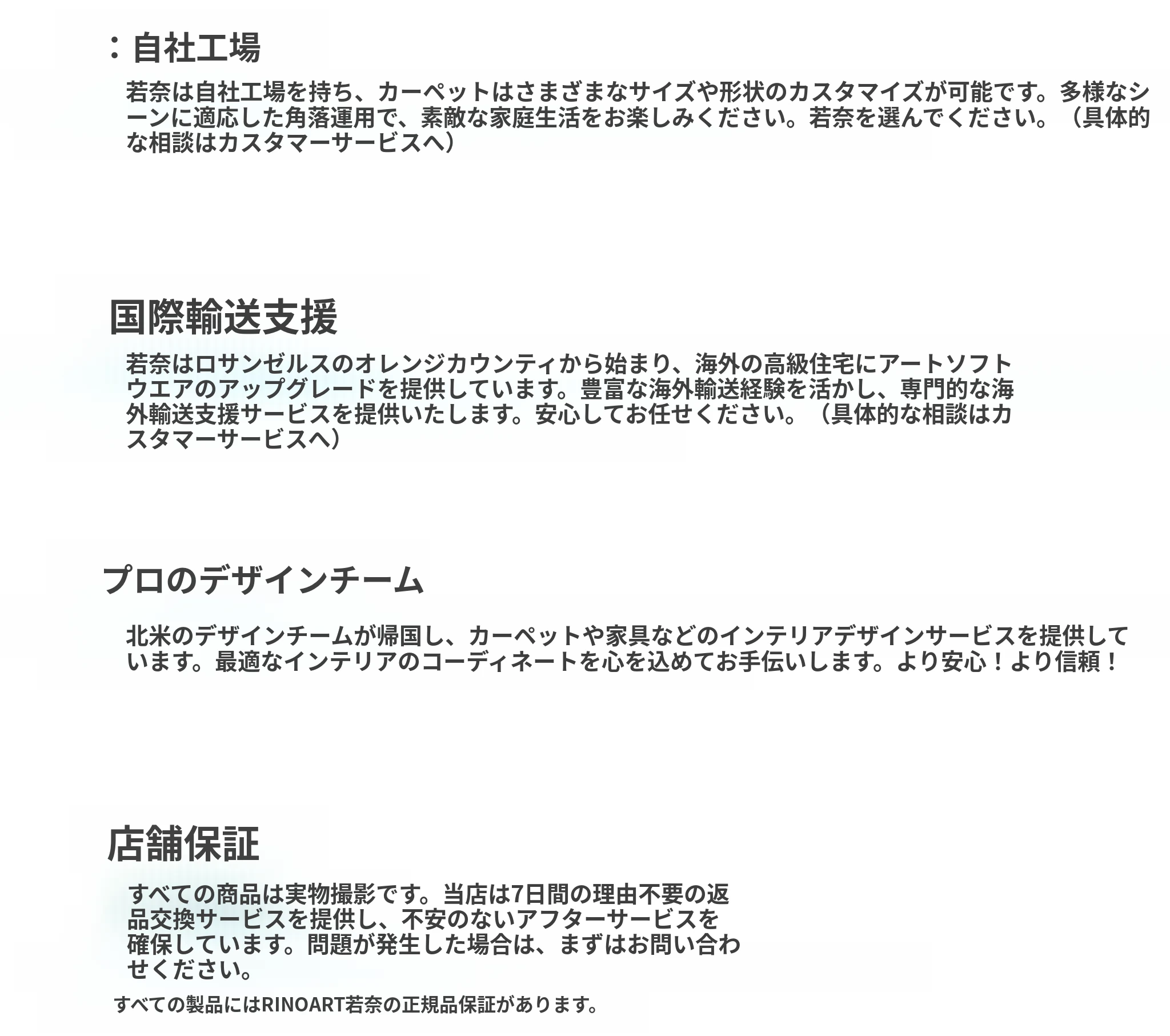 ：自社工場

若奈は自社工場を持ち、カーペットはさまざまなサイズや形状のカスタマイズが可能です。多様なシーンに適応した角落運用で、素敵な家庭生活をお楽しみください。若奈を選んでください。（具体的な相談はカスタマーサービスへ）

国際輸送支援

若奈はロサンゼルスのオレンジカウンティから始まり、海外の高級住宅にアートソフトウエアのアップグレードを提供しています。豊富な海外輸送経験を活かし、専門的な海外輸送支援サービスを提供いたします。安心してお任せください。（具体的な相談はカスタマーサービスへ）

プロのデザインチーム

北米のデザインチームが帰国し、カーペットや家具などのインテリアデザインサービスを提供しています。最適なインテリアのコーディネートを心を込めてお手伝いします。より安心！より信頼！

店舗保証

すべての商品は実物撮影です。当店は7日間の理由不要の返品交換サービスを提供し、不安のないアフターサービスを確保しています。問題が発生した場合は、まずはお問い合わせください。

すべての製品にはRINOART若奈の正規品保証があります。